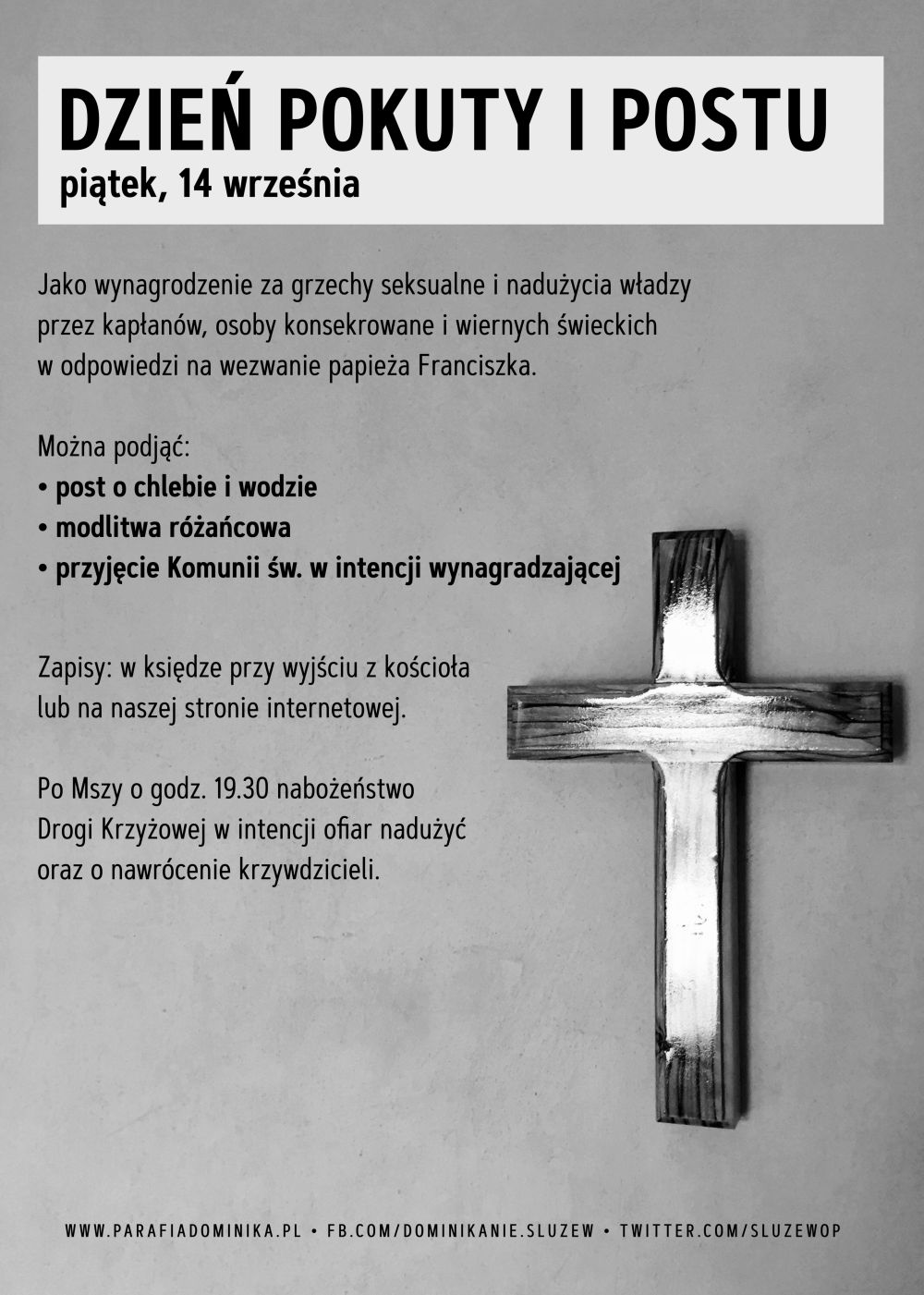 DZIEŃ POKUTY I POSTU
piątek, 14 września

Jako wynagrodzenie za grzechy seksualne i nadużycia władzy przez kapłanów, osoby konsekrowane i wiernych świeckich w odpowiedzi na wezwanie papieża Franciszka.

Można podjąć:
• post o chlebie i wodzie
• modlitwa różańcowa
• przyjęcie Komunii św. w intencji wynagradzającej

Zapisy: w księdze przy wyjściu z kościoła lub na naszej stronie internetowej.

Po Mszy o godz. 19.30 nabożeństwo Drogi Krzyżowej w intencji ofiar nadużyć oraz o nawrócenie krzywdzicieli.

WWW.PARAFIADOMINIKA.PL • FB.COM/DOMINIKANIE.SLUZEW • TWITTER.COM/SLUZEWOP